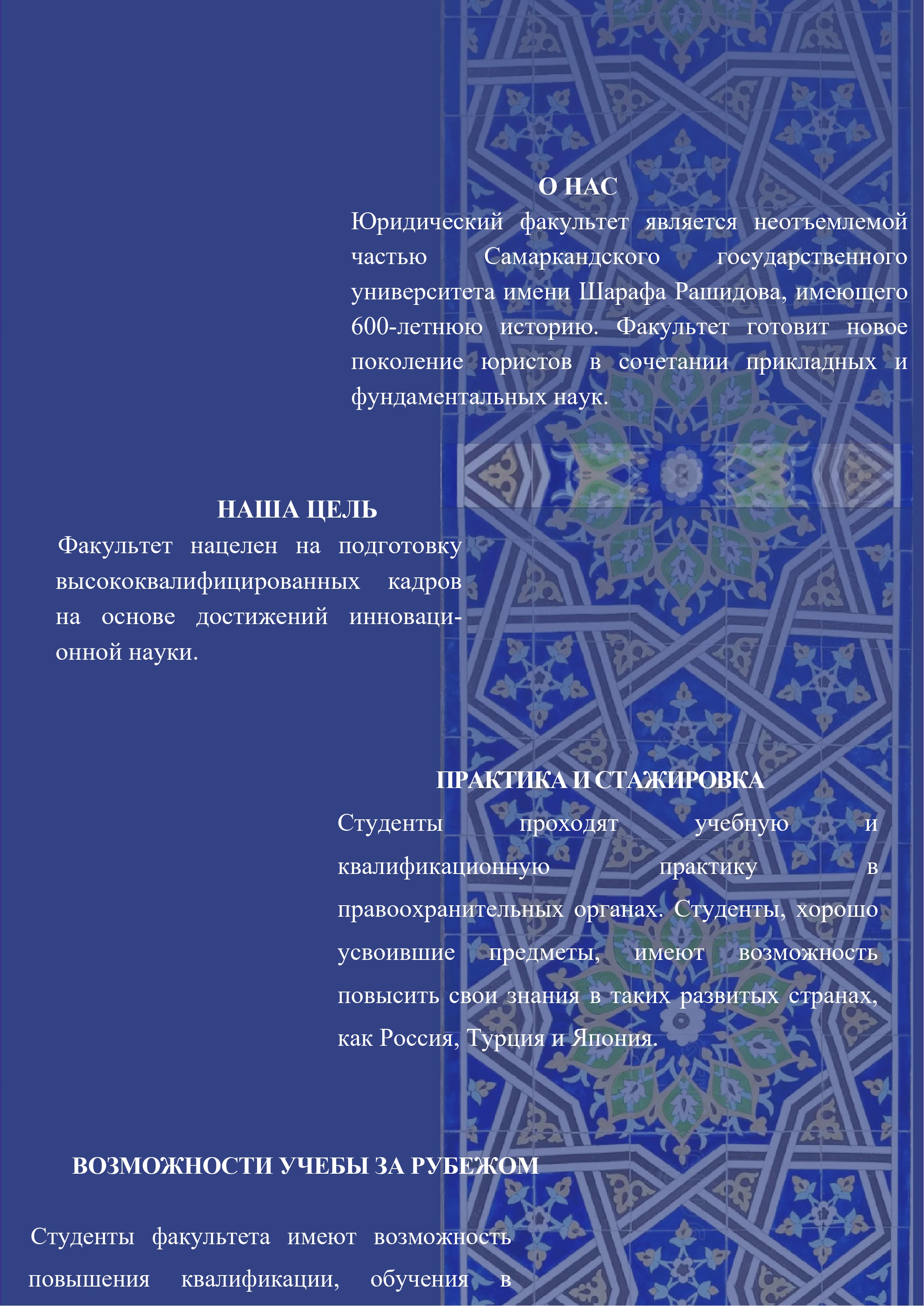 О НАС

Юридический факультет является неотъемлемой частью Самаркандского государственного университета имени Шарафа Рашидова, имеющего 600-летнюю историю. Факультет готовит новое поколение юристов в сочетании прикладных и фундаментальных наук.

НАША ЦЕЛЬ

Факультет нацелен на подготовку высококвалифицированных кадров на основе достижений инновационной науки.

ПРАКТИКА И СТАЖИРОВКА

Студенты проходят учебную и квалификационную практику в правоохранительных органах. Студенты, хорошо усвоившие предметы, имеют возможность повысить свои знания в таких развитых странах, как Россия, Турция и Япония.

ВОЗМОЖНОСТИ УЧЕБЫ ЗА РУБЕЖОМ

Студенты факультета имеют возможность повышения квалификации, обучения в